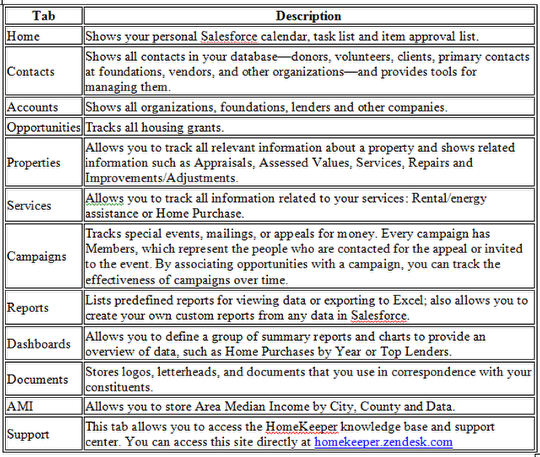 | Tab | Description |
|---|---|
| Home | Shows your personal Salesforce calendar, task list and item approval list. |
| Contacts | Shows all contacts in your database—donors, volunteers, clients, primary contacts at foundations, vendors, and other organizations—and provides tools for managing them. |
| Accounts | Shows all organizations, foundations, lenders and other companies. |
| Opportunities | Tracks all housing grants. |
| Properties | Allows you to track all relevant information about a property and shows related information such as Appraisals, Assessed Values, Services, Repairs and Improvements/Adjustments. |
| Services | Allows you to track all information related to your services: Rental/energy assistance or Home Purchase. |
| Campaigns | Tracks special events, mailings, or appeals for money. Every campaign has Members, which represent the people who are contacted for the appeal or invited to the event. By associating opportunities with a campaign, you can track the effectiveness of campaigns over time. |
| Reports | Lists predefined reports for viewing data or exporting to Excel; also allows you to create your own custom reports from any data in Salesforce. |
| Dashboards | Allows you to define a group of summary reports and charts to provide an overview of data, such as Home Purchases by Year or Top Lenders. |
| Documents | Stores logos, letterheads, and documents that you use in correspondence with your constituents. |
| AMI | Allows you to store Area Median Income by City, County and Data. |
| Support | This tab allows you to access the HomeKeeper knowledge base and support center. You can access this site directly at homekeeper.zendesk.com |